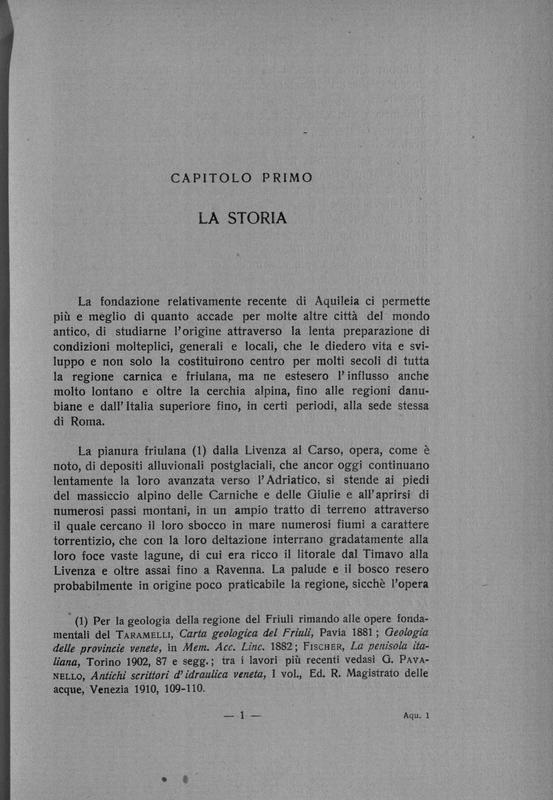 CAPITOLO PRIMO

LA STORIA

La fondazione relativamente recente di Aquileia ci permette più e meglio di quanto accade per molte altre città del mondo antico, di studiarne l'origine attraverso la lenta preparazione di condizioni molteplici, generali e locali, che le diedero vita e sviluppo e non solo la costituirono centro per molti secoli di tutta la regione carnica e friulana, ma ne estesero l'influsso anche molto lontano e oltre la cerchia alpina, fino alle regioni danubiane e dall'Italia superiore fino, in certi periodi, alla sede stessa di Roma.

La pianura friulana (1) dalla Livenza al Carso, opera, come è noto, di depositi alluvionali postglaciali, che ancor oggi continuano lentamente la loro avanzata verso l'Adriatico, si stende ai piedi del massiccio alpino delle Carniche e delle Giulie e all'aprirsi di numerosi passi montani, in un ampio tratto di terreno attraverso il quale cercano il loro sbocco in mare numerosi fiumi a carattere torrentizio, che con la loro deltazione interrano gradatamente alla loro foce vaste lagune, di cui era ricco il litorale dal Timavo alla Livenza e oltre assai fino a Ravenna. La palude e il bosco resero probabilmente in origine poco praticabile la regione, sicchè l'opera

(1) Per la geologia della regione del Friuli rimando alle opere fondamentali del TARAMELLI, Carta geologica del Friuli, Pavia 1881; Geologia delle provincie venete, in Mem. Acc. Linc. 1882; FISCHER, La penisola italiana, Torino 1902, 87 e segg.; tra i lavori più recenti vedasi G. PAVANELLO, Antichi scrittori d'idraulica veneta, I vol., Ed. R. Magistrato delle acque, Venezia 1910, 109-110.

— 1 —

Aqu. 1